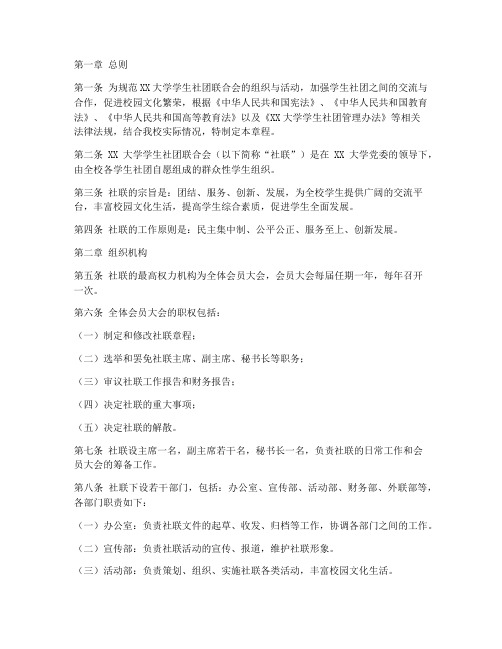 第一章 总则

第一条 为规范XX大学学生社团联合会的组织与活动，加强学生社团之间的交流与合作，促进校园文化繁荣，根据《中华人民共和国宪法》、《中华人民共和国教育法》、《中华人民共和国高等教育法》以及《XX大学学生社团管理办法》等相关法律法规，结合我校实际情况，特制定本章程。

第二条 XX 大学学生社团联合会（以下简称“社联”）是在 XX 大学党委的领导下，由全校各学生社团自愿组成的群众性学生组织。

第三条 社联的宗旨是：团结、服务、创新、发展，为全校学生提供广阔的交流平台，丰富校园文化生活，提高学生综合素质，促进学生全面发展。

第四条 社联的工作原则是：民主集中制、公平公正、服务至上、创新发展。

第二章 组织机构

第五条 社联的最高权力机构为全体会员大会，会员大会每届任期一年，每年召开一次。

第六条 全体会员大会的职权包括：

（一）制定和修改社联章程；

（二）选举和罢免社联主席、副主席、秘书长等职务；

（三）审议社联工作报告和财务报告；

（四）决定社联的重大事项；

（五）决定社联的解散。

第七条 社联设主席一名，副主席若干名，秘书长一名，负责社联的日常工作和会员大会的筹备工作。

第八条 社联下设若干部门，包括：办公室、宣传部、活动部、财务部、外联部等，各部门职责如下：

（一）办公室：负责社联文件的起草、收发、归档等工作，协调各部门之间的工作。

（二）宣传部：负责社联活动的宣传、报道，维护社联形象。

（三）活动部：负责策划、组织、实施社联各类活动，丰富校园文化生活。